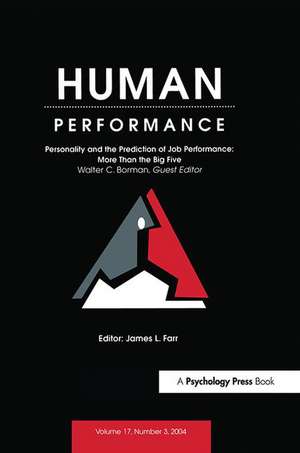 HUMAN
PERFORMANCE

Personality and the Prediction of Job Performance: More Than the Big Five
Walter C. Borman, Guest Editor

Editor: James L. Farr

A Psychology Press Book

Volume 17, Number 3, 2004